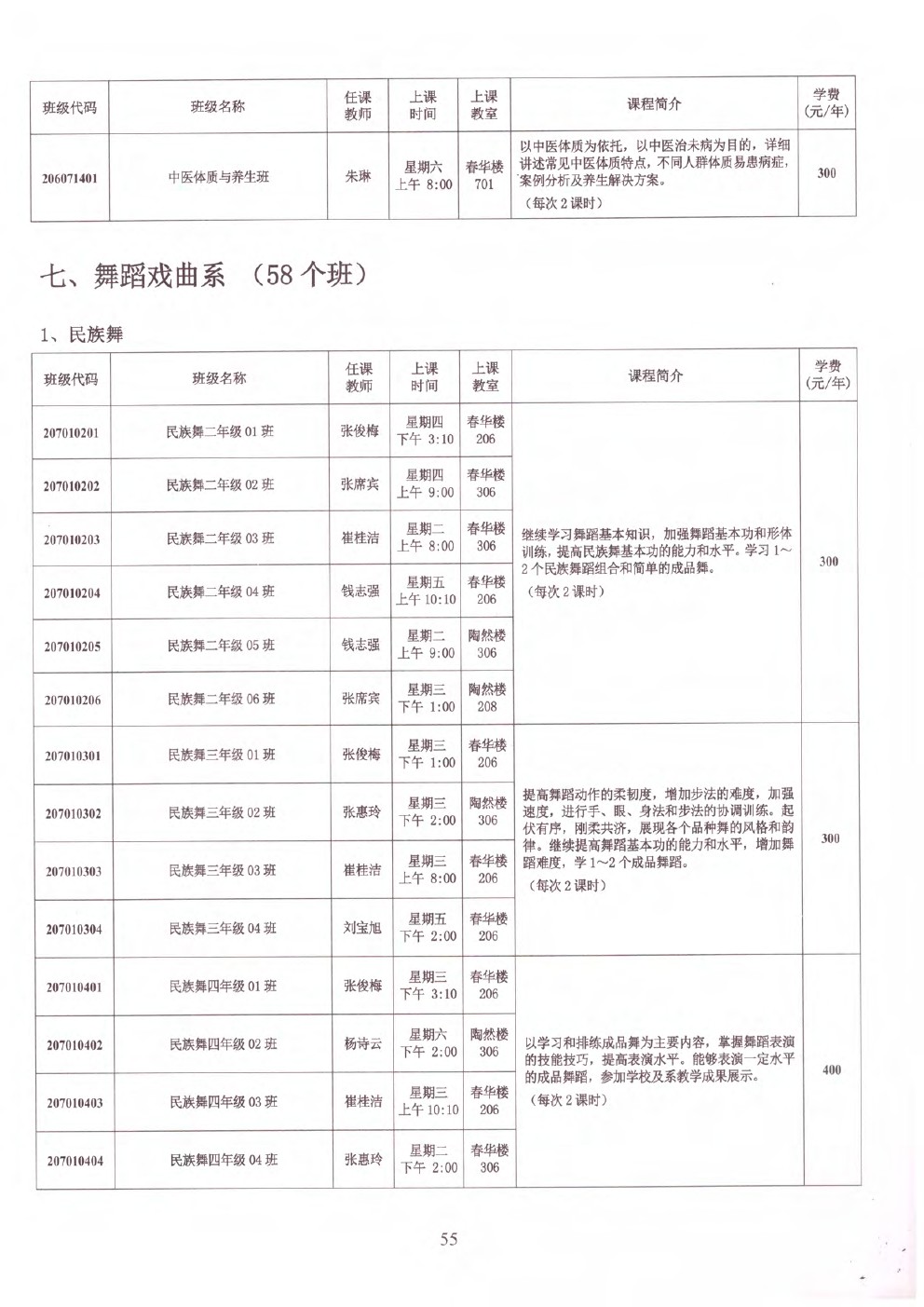 | 班级代码 | 班级名称 | 任课教师 | 上课时间 | 上课教室 | 课程简介 | 学费(元/年) |
|---|---|---|---|---|---|---|
| 206071401 | 中医体质与养生班 | 朱琳 | 星期六 上午 8:00 | 春华楼 701 | 以中医体质为依托，以中医治未病为目的，详细讲述常见中医体质特点，不同人群体质易患病症，案例分析及养生解决方案。（每次 2 课时） | 300 |

七、舞蹈戏曲系 （58 个班）

1、民族舞

| 班级代码 | 班级名称 | 任课教师 | 上课时间 | 上课教室 | 课程简介 | 学费(元/年) |
|---|---|---|---|---|---|---|
| 207010201 | 民族舞二年级 01 班 | 张俊梅 | 星期四 下午 3:10 | 春华楼 206 | 继续学习舞蹈基本知识，加强舞蹈基本功和形体训练，提高民族舞基本功的能力和水平。学习 1～2 个民族舞蹈组合和简单的成品舞。（每次 2 课时） | 300 |
| 207010202 | 民族舞二年级 02 班 | 张席宾 | 星期四 上午 9:00 | 春华楼 306 | | |
| 207010203 | 民族舞二年级 03 班 | 崔桂洁 | 星期二 上午 8:00 | 春华楼 306 | | |
| 207010204 | 民族舞二年级 04 班 | 钱志强 | 星期五 上午 10:10 | 春华楼 206 | | |
| 207010205 | 民族舞二年级 05 班 | 钱志强 | 星期二 上午 9:00 | 陶然楼 306 | | |
| 207010206 | 民族舞二年级 06 班 | 张席宾 | 星期三 下午 1:00 | 陶然楼 208 | | |
| 207010301 | 民族舞三年级 01 班 | 张俊梅 | 星期三 下午 1:00 | 春华楼 206 | 提高舞蹈动作的柔韧度，增加步法的难度，加强速度，进行手、眼、身法和步法的协调训练。起伏有序，刚柔共济，展现各个品种舞的风格和韵律。继续提高舞蹈基本功的能力和水平，增加舞蹈难度，学 1～2 个成品舞蹈。（每次 2 课时） | 300 |
| 207010302 | 民族舞三年级 02 班 | 张惠玲 | 星期三 下午 2:00 | 陶然楼 306 | | |
| 207010303 | 民族舞三年级 03 班 | 崔桂洁 | 星期三 上午 8:00 | 春华楼 206 | | |
| 207010304 | 民族舞三年级 04 班 | 刘宝旭 | 星期五 下午 2:00 | 春华楼 206 | | |
| 207010401 | 民族舞四年级 01 班 | 张俊梅 | 星期三 下午 3:10 | 春华楼 206 | 以学习和排练成品舞为主要内容，掌握舞蹈表演的技能技巧，提高表演水平。能够表演一定水平的成品舞蹈，参加学校及系教学成果展示。（每次 2 课时） | 400 |
| 207010402 | 民族舞四年级 02 班 | 杨诗云 | 星期六 下午 2:00 | 陶然楼 306 | | |
| 207010403 | 民族舞四年级 03 班 | 崔桂洁 | 星期三 上午 10:10 | 春华楼 206 | | |
| 207010404 | 民族舞四年级 04 班 | 张惠玲 | 星期二 下午 2:00 | 春华楼 306 | | |

55